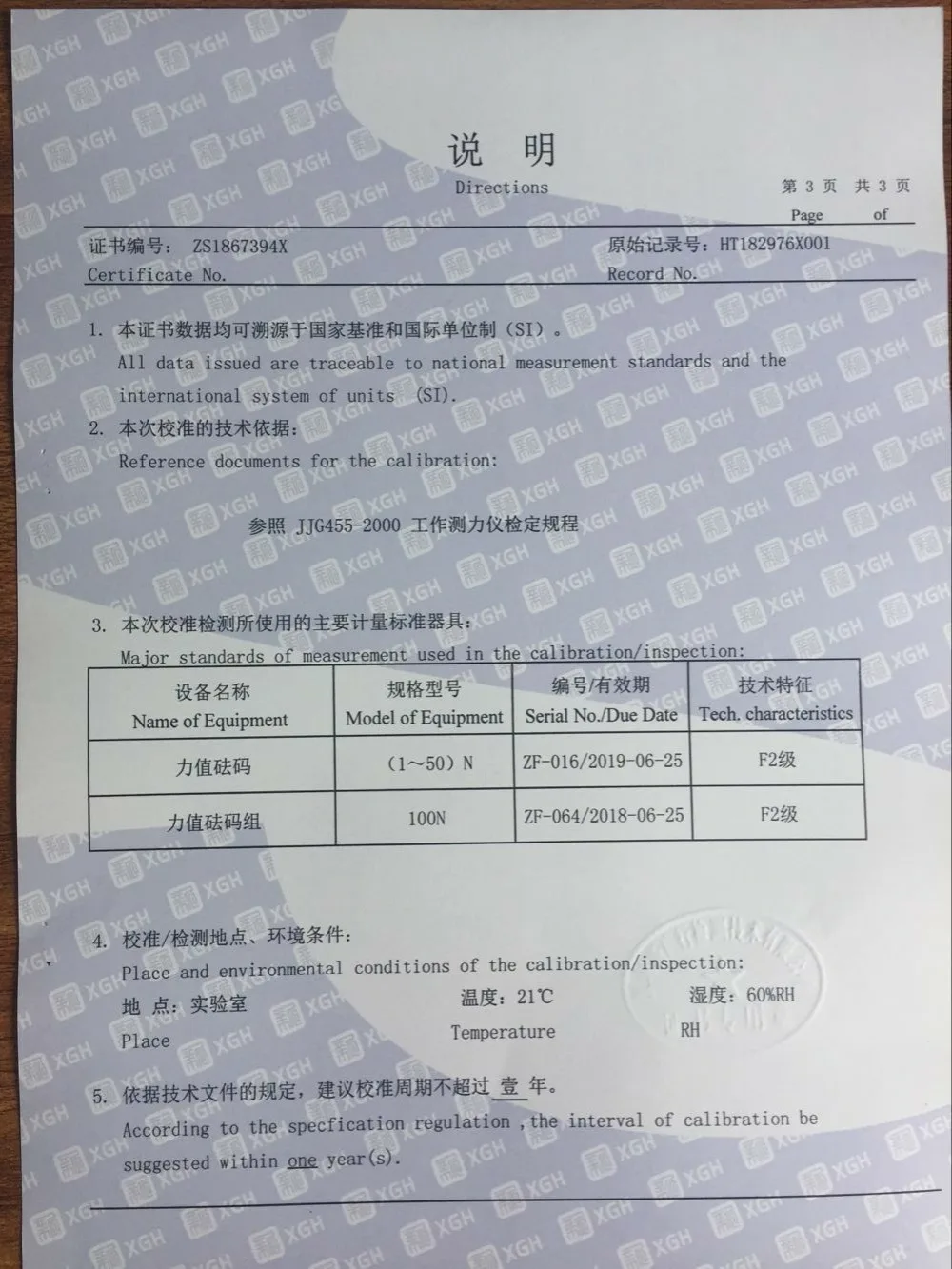 说 明
Directions

第 3 页 共 3 页
Page of

证书编号： ZS1867394X
Certificate No.

原始记录号：HT182976X001
Record No.

1. 本证书数据均可溯源于国家基准和国际单位制（SI）。
All data issued are traceable to national measurement standards and the international system of units (SI).

2. 本次校准的技术依据：
Reference documents for the calibration:

参照 JJG455-2000 工作测力仪检定规程

3. 本次校准检测所使用的主要计量标准器具：
Major standards of measurement used in the calibration/inspection:

| 设备名称 Name of Equipment | 规格型号 Model of Equipment | 编号/有效期 Serial No./Due Date | 技术特征 Tech. characteristics |
|---|---|---|---|
| 力值砝码 | （1～50）N | ZF-016/2019-06-25 | F2级 |
| 力值砝码组 | 100N | ZF-064/2018-06-25 | F2级 |

4. 校准/检测地点、环境条件：
Place and environmental conditions of the calibration/inspection:
地 点：实验室
Place
温度：21℃
Temperature
湿度：60%RH
RH

5. 依据技术文件的规定，建议校准周期不超过 壹 年。
According to the specfication regulation ,the interval of calibration be suggested within one year(s).

XGH